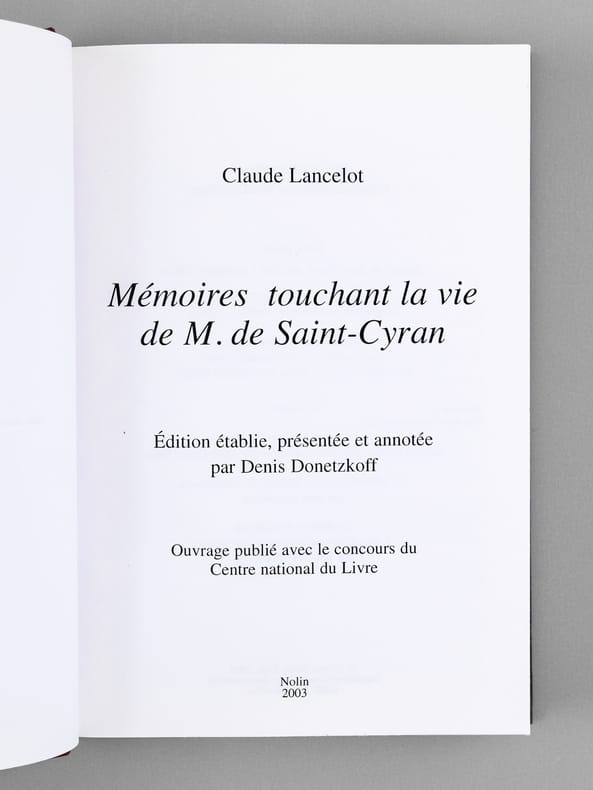 Claude Lancelot

Mémoires touchant la vie de M. de Saint-Cyran

Édition établie, présentée et annotée par Denis Donetzkoff

Ouvrage publié avec le concours du Centre national du Livre

Nolin
2003